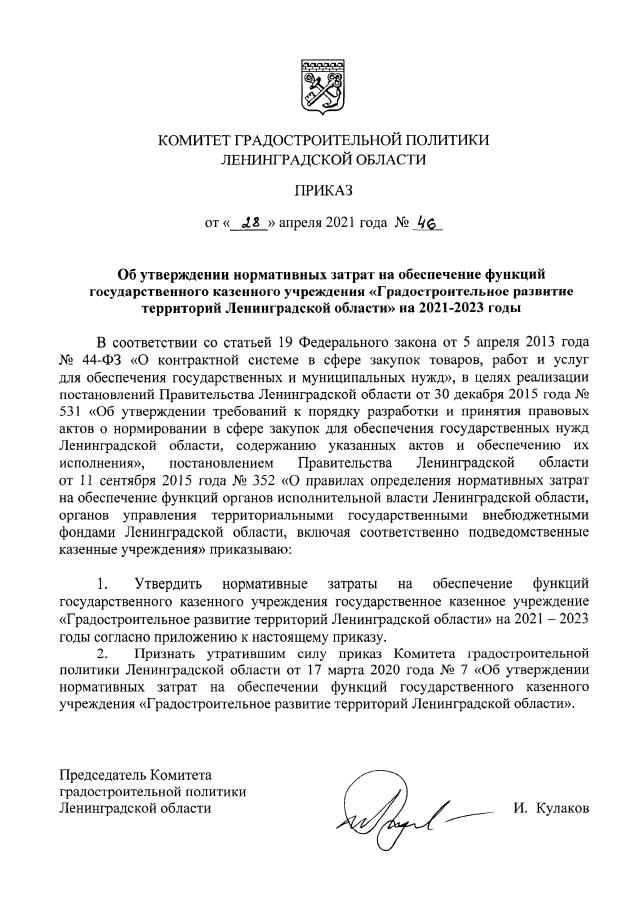 КОМИТЕТ ГРАДОСТРОИТЕЛЬНОЙ ПОЛИТИКИ
ЛЕНИНГРАДСКОЙ ОБЛАСТИ

ПРИКАЗ

от « 28 » апреля 2021 года № 46

Об утверждении нормативных затрат на обеспечение функций государственного казенного учреждения «Градостроительное развитие территорий Ленинградской области» на 2021-2023 годы

В соответствии со статьей 19 Федерального закона от 5 апреля 2013 года № 44-ФЗ «О контрактной системе в сфере закупок товаров, работ и услуг для обеспечения государственных и муниципальных нужд», в целях реализации постановлений Правительства Ленинградской области от 30 декабря 2015 года № 531 «Об утверждении требований к порядку разработки и принятия правовых актов о нормировании в сфере закупок для обеспечения государственных нужд Ленинградской области, содержанию указанных актов и обеспечению их исполнения», постановлением Правительства Ленинградской области от 11 сентября 2015 года № 352 «О правилах определения нормативных затрат на обеспечение функций органов исполнительной власти Ленинградской области, органов управления территориальными государственными внебюджетными фондами Ленинградской области, включая соответственно подведомственные казенные учреждения» приказываю:

1. Утвердить нормативные затраты на обеспечение функций государственного казенного учреждения государственное казенное учреждение «Градостроительное развитие территорий Ленинградской области» на 2021 – 2023 годы согласно приложению к настоящему приказу.
2. Признать утратившим силу приказ Комитета градостроительной политики Ленинградской области от 17 марта 2020 года № 7 «Об утверждении нормативных затрат на обеспечении функций государственного казенного учреждения «Градостроительное развитие территорий Ленинградской области».

Председатель Комитета
градостроительной политики
Ленинградской области И. Кулаков